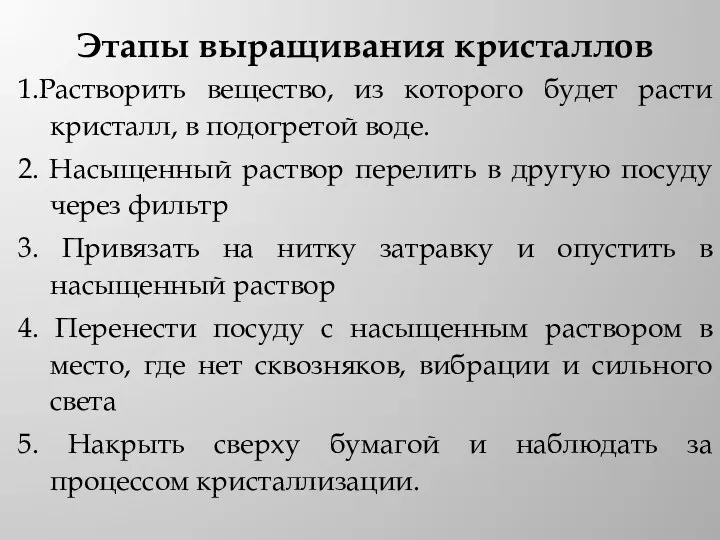 Этапы выращивания кристаллов

1.Растворить вещество, из которого будет расти кристалл, в подогретой воде.

2. Насыщенный раствор перелить в другую посуду через фильтр

3. Привязать на нитку затравку и опустить в насыщенный раствор

4. Перенести посуду с насыщенным раствором в место, где нет сквозняков, вибрации и сильного света

5. Накрыть сверху бумагой и наблюдать за процессом кристаллизации.